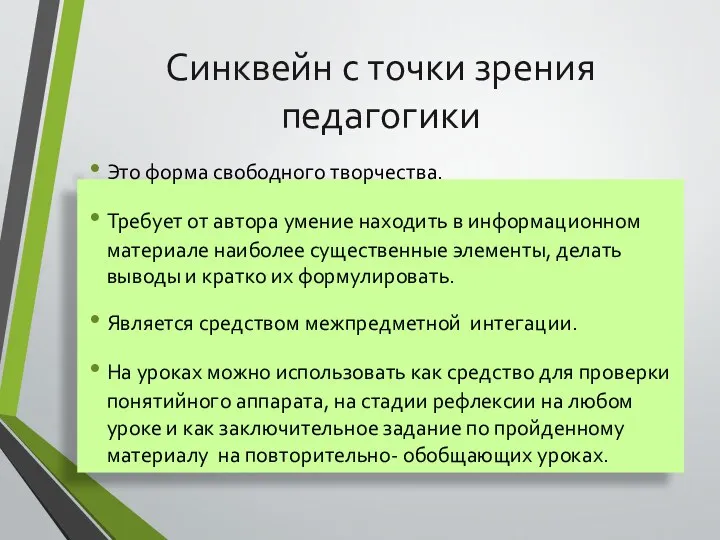 Синквейн с точки зрения педагогики

• Это форма свободного творчества.

• Требует от автора умение находить в информационном материале наиболее существенные элементы, делать выводы и кратко их формулировать.

• Является средством межпредметной интегации.

• На уроках можно использовать как средство для проверки понятийного аппарата, на стадии рефлексии на любом уроке и как заключительное задание по пройденному материалу на повторительно- обобщающих уроках.